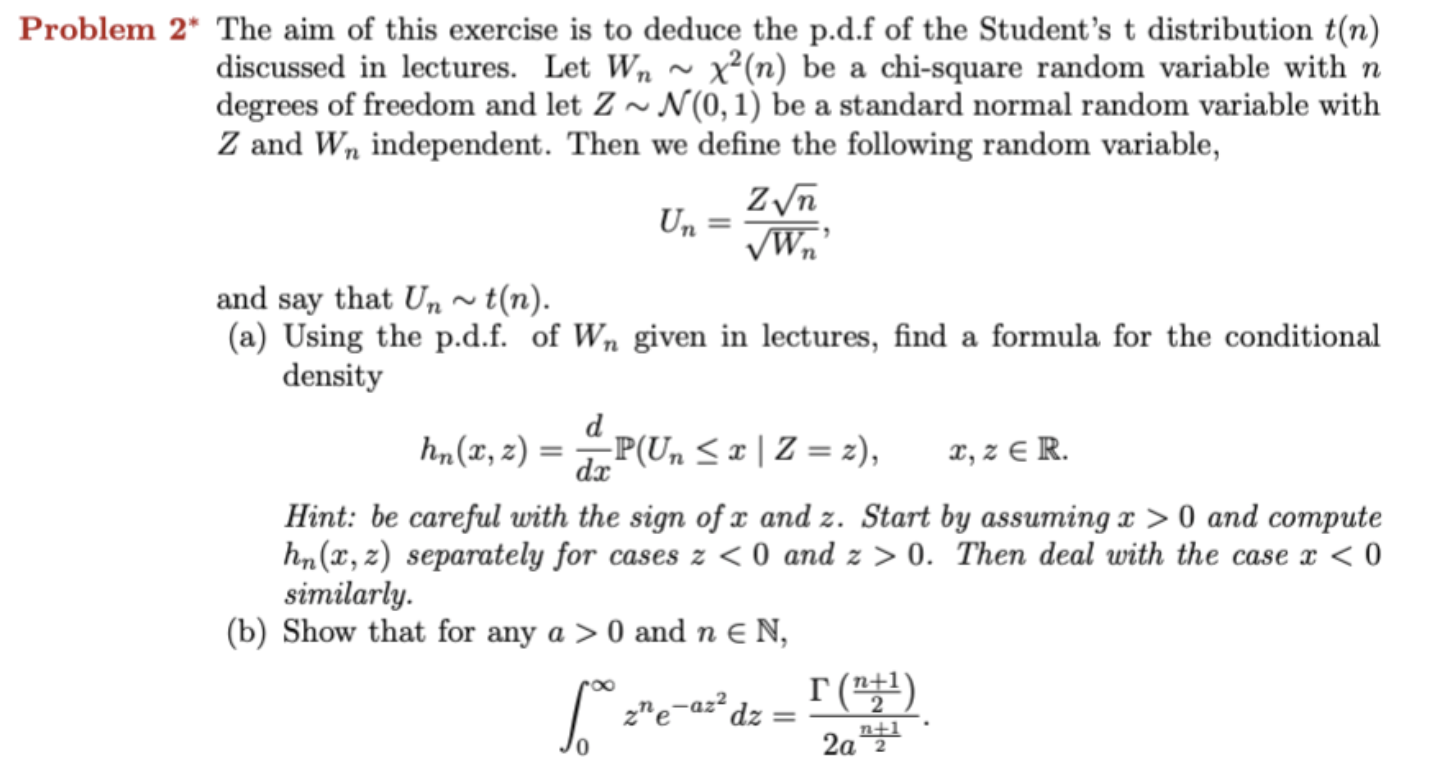 Problem 2* The aim of this exercise is to deduce the p.d.f of the Student's t distribution $t(n)$ discussed in lectures. Let $W_n \sim \chi^2(n)$ be a chi-square random variable with $n$ degrees of freedom and let $Z \sim \mathcal{N}(0,1)$ be a standard normal random variable with $Z$ and $W_n$ independent. Then we define the following random variable,

$$U_n = \frac{Z\sqrt{n}}{\sqrt{W_n}},$$

and say that $U_n \sim t(n)$.

(a) Using the p.d.f. of $W_n$ given in lectures, find a formula for the conditional density

$$h_n(x,z) = \frac{d}{dx}\mathbb{P}(U_n \le x \mid Z = z), \qquad x, z \in \mathbb{R}.$$

Hint: be careful with the sign of $x$ and $z$. Start by assuming $x > 0$ and compute $h_n(x,z)$ separately for cases $z < 0$ and $z > 0$. Then deal with the case $x < 0$ similarly.

(b) Show that for any $a > 0$ and $n \in \mathbb{N}$,

$$\int_0^\infty z^n e^{-az^2} dz = \frac{\Gamma\left(\frac{n+1}{2}\right)}{2a^{\frac{n+1}{2}}}.$$